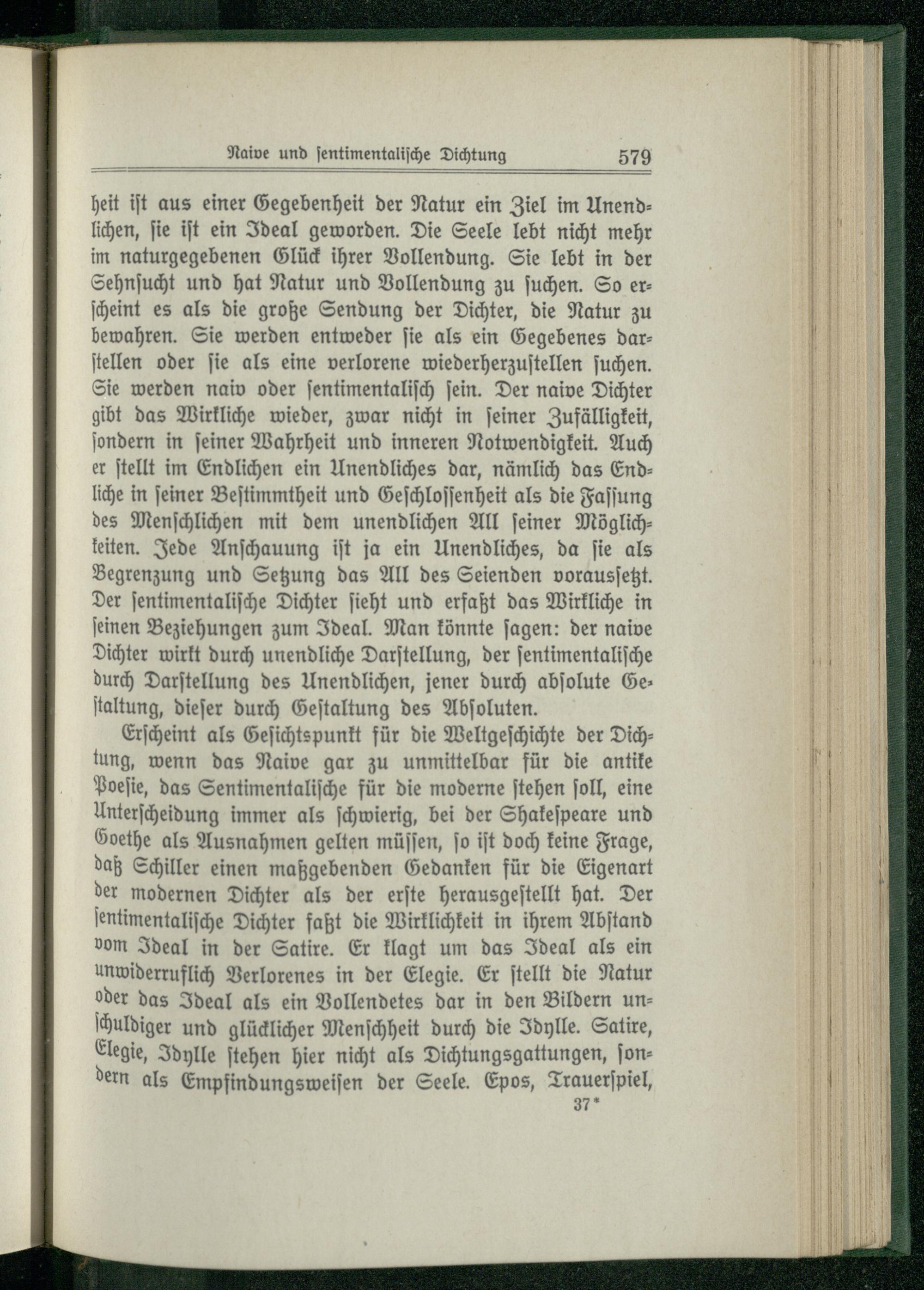 Naive und sentimentalische Dichtung 579

heit ist aus einer Gegebenheit der Natur ein Ziel im Unendlichen, sie ist ein Ideal geworden. Die Seele lebt nicht mehr im naturgegebenen Glück ihrer Vollendung. Sie lebt in der Sehnsucht und hat Natur und Vollendung zu suchen. So erscheint es als die große Sendung der Dichter, die Natur zu bewahren. Sie werden entweder sie als ein Gegebenes darstellen oder sie als eine verlorene wiederherzustellen suchen. Sie werden naiv oder sentimentalisch sein. Der naive Dichter gibt das Wirkliche wieder, zwar nicht in seiner Zufälligkeit, sondern in seiner Wahrheit und inneren Notwendigkeit. Auch er stellt im Endlichen ein Unendliches dar, nämlich das Endliche in seiner Bestimmtheit und Geschlossenheit als die Fassung des Menschlichen mit dem unendlichen All seiner Möglichkeiten. Jede Anschauung ist ja ein Unendliches, da sie als Begrenzung und Setzung das All des Seienden voraussetzt. Der sentimentalische Dichter sieht und erfaßt das Wirkliche in seinen Beziehungen zum Ideal. Man könnte sagen: der naive Dichter wirkt durch unendliche Darstellung, der sentimentalische durch Darstellung des Unendlichen, jener durch absolute Gestaltung, dieser durch Gestaltung des Absoluten.

Erscheint als Gesichtspunkt für die Weltgeschichte der Dichtung, wenn das Naive gar zu unmittelbar für die antike Poesie, das Sentimentalische für die moderne stehen soll, eine Unterscheidung immer als schwierig, bei der Shakespeare und Goethe als Ausnahmen gelten müssen, so ist doch keine Frage, daß Schiller einen maßgebenden Gedanken für die Eigenart der modernen Dichter als der erste herausgestellt hat. Der sentimentalische Dichter faßt die Wirklichkeit in ihrem Abstand vom Ideal in der Satire. Er klagt um das Ideal als ein unwiderruflich Verlorenes in der Elegie. Er stellt die Natur oder das Ideal als ein Vollendetes dar in den Bildern unschuldiger und glücklicher Menschheit durch die Idylle. Satire, Elegie, Idylle stehen hier nicht als Dichtungsgattungen, sondern als Empfindungsweisen der Seele. Epos, Trauerspiel,

37*